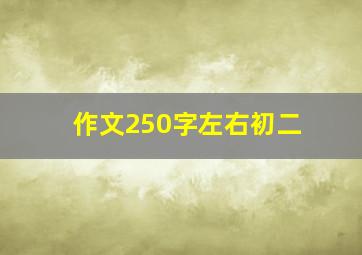 作文250字左右初二